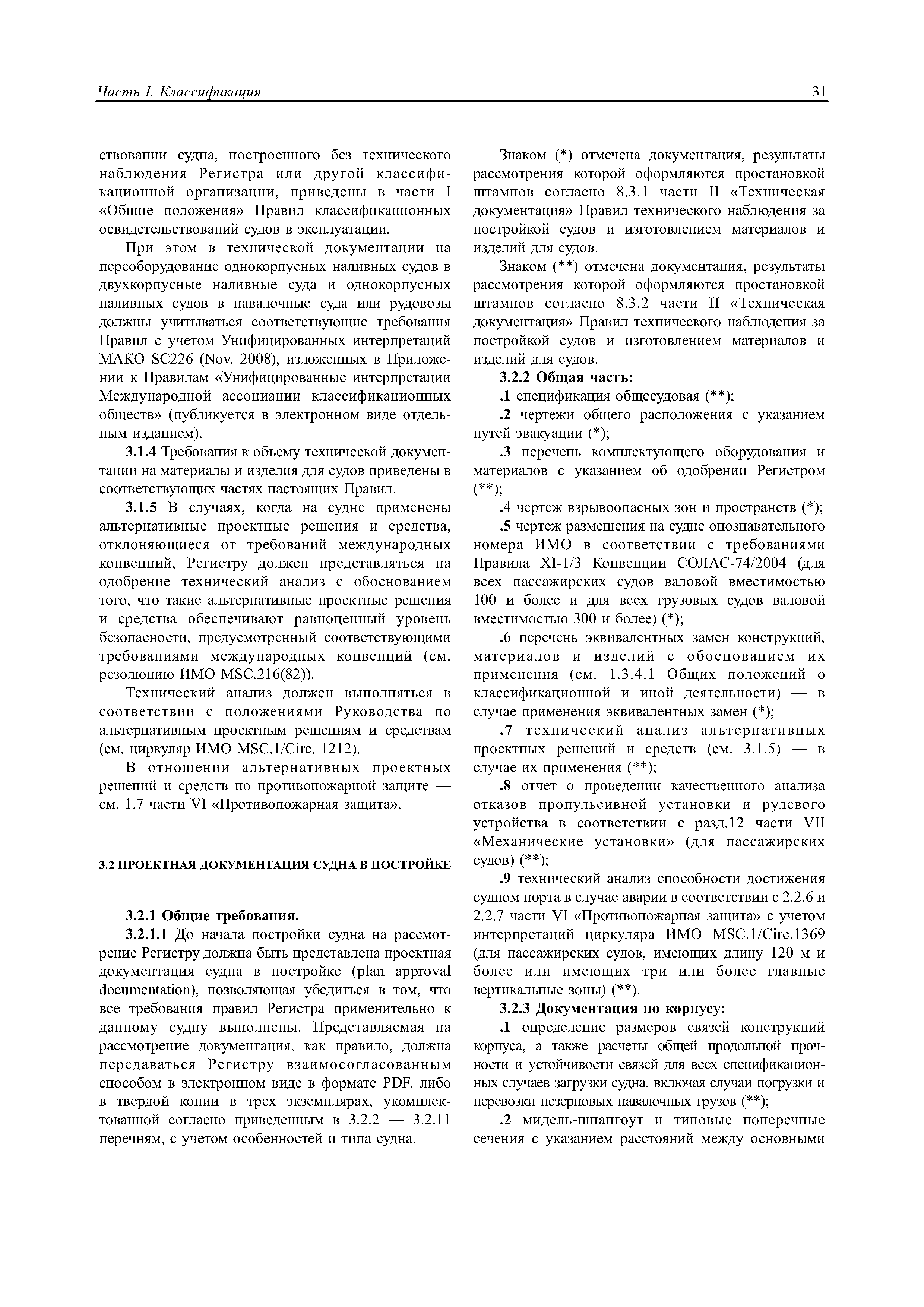 Часть I. Классификация

31

ствовании судна, построенного без технического наблюдения Регистра или другой классификационной организации, приведены в части I «Общие положения» Правил классификационных освидетельствований судов в эксплуатации.

При этом в технической документации на переоборудование однокорпусных наливных судов в двухкорпусные наливные суда и однокорпусных наливных судов в навалочные суда или рудовозы должны учитываться соответствующие требования Правил с учетом Унифицированных интерпретаций МАКО SC226 (Nov. 2008), изложенных в Приложении к Правилам «Унифицированные интерпретации Международной ассоциации классификационных обществ» (публикуется в электронном виде отдельным изданием).

3.1.4 Требования к объему технической документации на материалы и изделия для судов приведены в соответствующих частях настоящих Правил.

3.1.5 В случаях, когда на судне применены альтернативные проектные решения и средства, отклоняющиеся от требований международных конвенций, Регистру должен представляться на одобрение технический анализ с обоснованием того, что такие альтернативные проектные решения и средства обеспечивают равноценный уровень безопасности, предусмотренный соответствующими требованиями международных конвенций (см. резолюцию ИМО MSC.216(82)).

Технический анализ должен выполняться в соответствии с положениями Руководства по альтернативным проектным решениям и средствам (см. циркуляр ИМО MSC.1/Circ. 1212).

В отношении альтернативных проектных решений и средств по противопожарной защите — см. 1.7 части VI «Противопожарная защита».

3.2 ПРОЕКТНАЯ ДОКУМЕНТАЦИЯ СУДНА В ПОСТРОЙКЕ

3.2.1 Общие требования.

3.2.1.1 До начала постройки судна на рассмотрение Регистру должна быть представлена проектная документация судна в постройке (plan approval documentation), позволяющая убедиться в том, что все требования правил Регистра применительно к данному судну выполнены. Представляемая на рассмотрение документация, как правило, должна передаваться Регистру взаимосогласованным способом в электронном виде в формате PDF, либо в твердой копии в трех экземплярах, укомплектованной согласно приведенным в 3.2.2 — 3.2.11 перечням, с учетом особенностей и типа судна.

Знаком (*) отмечена документация, результаты рассмотрения которой оформляются простановкой штампов согласно 8.3.1 части II «Техническая документация» Правил технического наблюдения за постройкой судов и изготовлением материалов и изделий для судов.

Знаком (**) отмечена документация, результаты рассмотрения которой оформляются простановкой штампов согласно 8.3.2 части II «Техническая документация» Правил технического наблюдения за постройкой судов и изготовлением материалов и изделий для судов.

3.2.2 Общая часть:

.1 спецификация общесудовая (**);

.2 чертежи общего расположения с указанием путей эвакуации (*);

.3 перечень комплектующего оборудования и материалов с указанием об одобрении Регистром (**);

.4 чертеж взрывоопасных зон и пространств (*);

.5 чертеж размещения на судне опознавательного номера ИМО в соответствии с требованиями Правила XI-1/3 Конвенции СОЛАС-74/2004 (для всех пассажирских судов валовой вместимостью 100 и более и для всех грузовых судов валовой вместимостью 300 и более) (*);

.6 перечень эквивалентных замен конструкций, материалов и изделий с обоснованием их применения (см. 1.3.4.1 Общих положений о классификационной и иной деятельности) — в случае применения эквивалентных замен (*);

.7 технический анализ альтернативных проектных решений и средств (см. 3.1.5) — в случае их применения (**);

.8 отчет о проведении качественного анализа отказов пропульсивной установки и рулевого устройства в соответствии с разд.12 части VII «Механические установки» (для пассажирских судов) (**);

.9 технический анализ способности достижения судном порта в случае аварии в соответствии с 2.2.6 и 2.2.7 части VI «Противопожарная защита» с учетом интерпретаций циркуляра ИМО MSC.1/Circ.1369 (для пассажирских судов, имеющих длину 120 м и более или имеющих три или более главные вертикальные зоны) (**).

3.2.3 Документация по корпусу:

.1 определение размеров связей конструкций корпуса, а также расчеты общей продольной прочности и устойчивости связей для всех спецификационных случаев загрузки судна, включая случаи погрузки и перевозки незерновых навалочных грузов (**);

.2 мидель-шпангоут и типовые поперечные сечения с указанием расстояний между основными